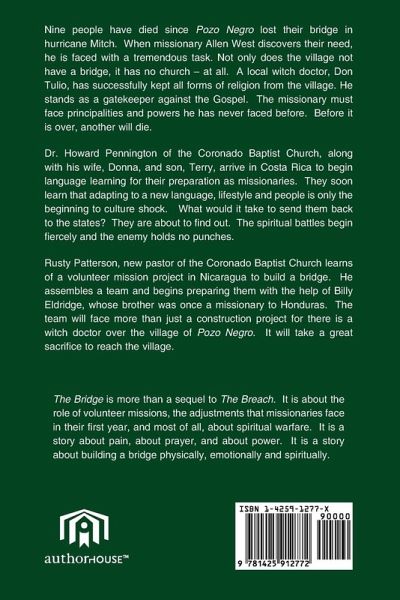 Nine people have died since Pozo Negro lost their bridge in hurricane Mitch. When missionary Allen West discovers their need, he is faced with a tremendous task. Not only does the village not have a bridge, it has no church – at all. A local witch doctor, Don Tulio, has successfully kept all forms of religion from the village. He stands as a gatekeeper against the Gospel. The missionary must face principalities and powers he has never faced before. Before it is over, another will die.

Dr. Howard Pennington of the Coronado Baptist Church, along with his wife, Donna, and son, Terry, arrive in Costa Rica to begin language learning for their preparation as missionaries. They soon learn that adapting to a new language, lifestyle and people is only the beginning to culture shock. What would it take to send them back to the states? They are about to find out. The spiritual battles begin fiercely and the enemy holds no punches.

Rusty Patterson, new pastor of the Coronado Baptist Church learns of a volunteer mission project in Nicaragua to build a bridge. He assembles a team and begins preparing them with the help of Billy Eldridge, whose brother was once a missionary to Honduras. The team will face more than just a construction project for there is a witch doctor over the village of Pozo Negro. It will take a great sacrifice to reach the village.

The Bridge is more than a sequel to The Breach. It is about the role of volunteer missions, the adjustments that missionaries face in their first year, and most of all, about spiritual warfare. It is a story about pain, about prayer, and about power. It is a story about building a bridge physically, emotionally and spiritually.

authorHOUSE™

ISBN 1-4259-1277-X
90000
9 781425 912772